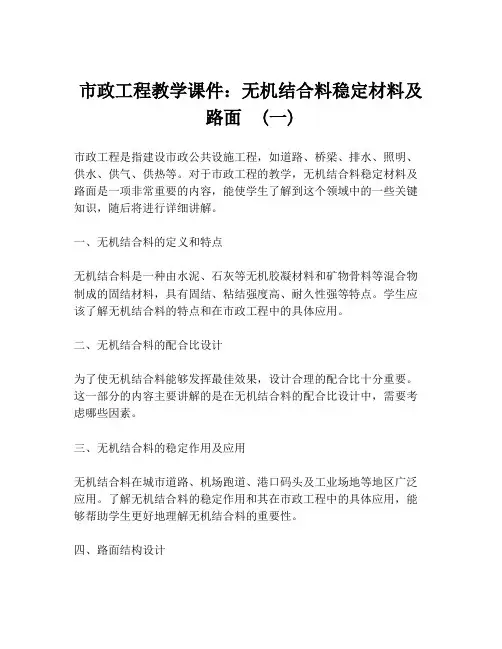 市政工程教学课件：无机结合料稳定材料及路面　（一）

市政工程是指建设市政公共设施工程，如道路、桥梁、排水、照明、供水、供气、供热等。对于市政工程的教学，无机结合料稳定材料及路面是一项非常重要的内容，能使学生了解到这个领域中的一些关键知识，随后将进行详细讲解。

一、无机结合料的定义和特点

无机结合料是一种由水泥、石灰等无机胶凝材料和矿物骨料等混合物制成的固结材料，具有固结、粘结强度高、耐久性强等特点。学生应该了解无机结合料的特点和在市政工程中的具体应用。

二、无机结合料的配合比设计

为了使无机结合料能够发挥最佳效果，设计合理的配合比十分重要。这一部分的内容主要讲解的是在无机结合料的配合比设计中，需要考虑哪些因素。

三、无机结合料的稳定作用及应用

无机结合料在城市道路、机场跑道、港口码头及工业场地等地区广泛应用。了解无机结合料的稳定作用和其在市政工程中的具体应用，能够帮助学生更好地理解无机结合料的重要性。

四、路面结构设计